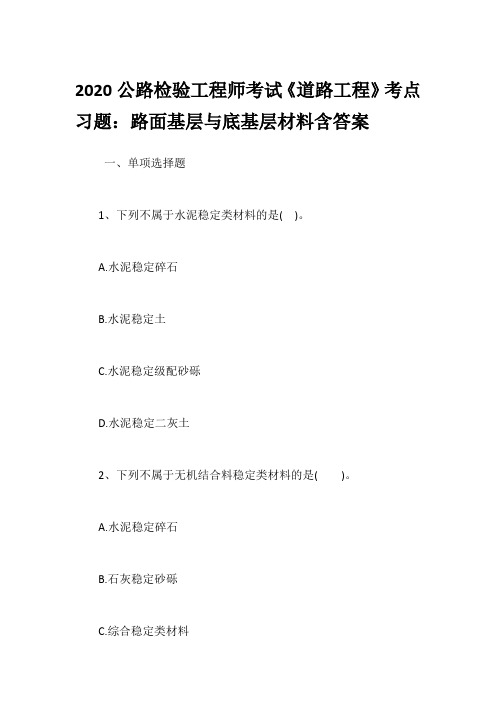 2020 公路检验工程师考试《道路工程》考点习题：路面基层与底基层材料含答案

一、单项选择题

1、下列不属于水泥稳定类材料的是( )。

A.水泥稳定碎石

B.水泥稳定土

C.水泥稳定级配砂砾

D.水泥稳定二灰土

2、下列不属于无机结合料稳定类材料的是( )。

A.水泥稳定碎石

B.石灰稳定砂砾

C.综合稳定类材料